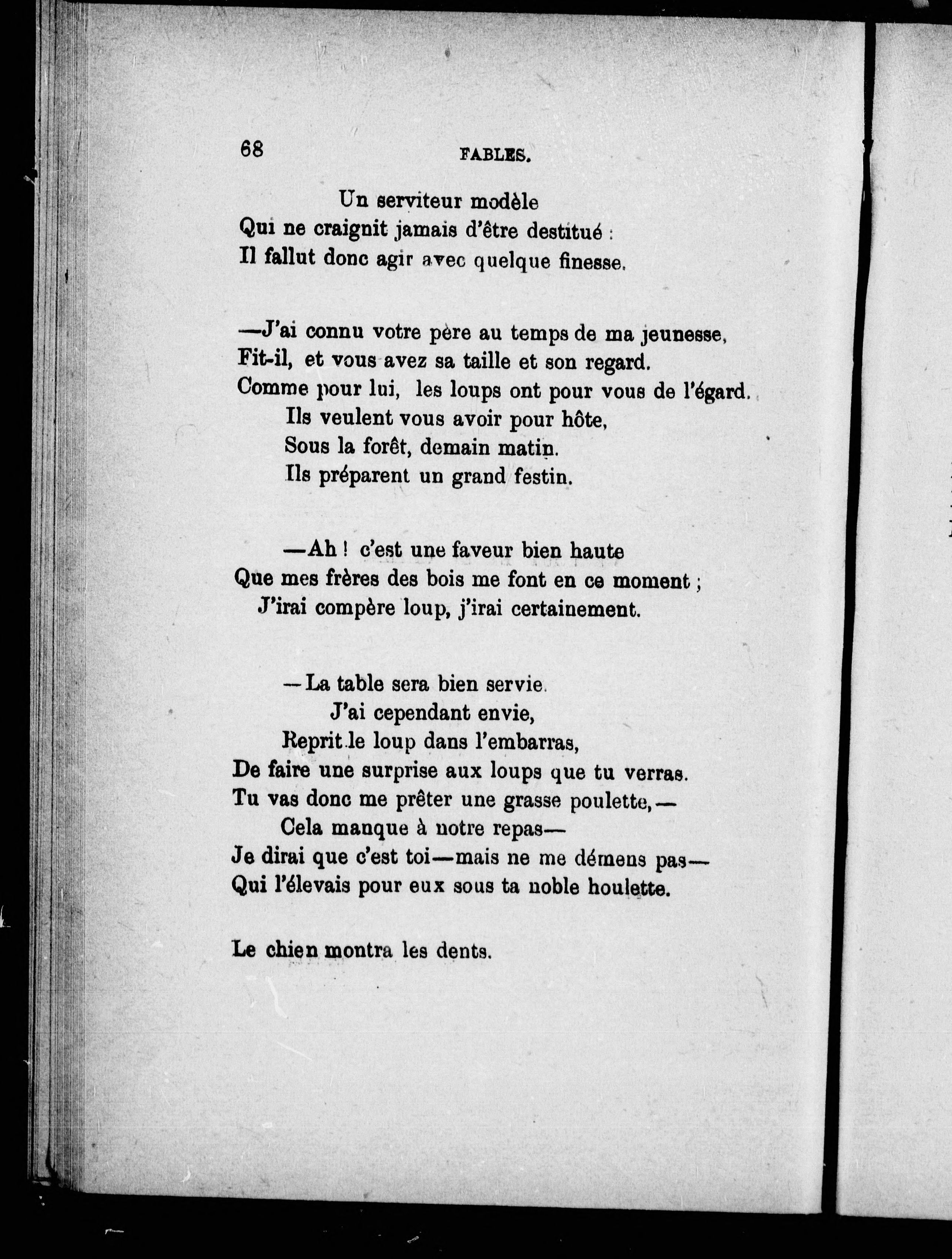 68 FABLES.

Un serviteur modèle
Qui ne craignit jamais d'être destitué :
Il fallut donc agir avec quelque finesse.

—J'ai connu votre père au temps de ma jeunesse,
Fit-il, et vous avez sa taille et son regard.
Comme pour lui, les loups ont pour vous de l'égard.
Ils veulent vous avoir pour hôte,
Sous la forêt, demain matin.
Ils préparent un grand festin.

—Ah ! c'est une faveur bien haute
Que mes frères des bois me font en ce moment ;
J'irai compère loup, j'irai certainement.

—La table sera bien servie.
J'ai cependant envie,
Reprit le loup dans l'embarras,
De faire une surprise aux loups que tu verras.
Tu vas donc me prêter une grasse poulette,—
Cela manque à notre repas—
Je dirai que c'est toi—mais ne me démens pas—
Qui l'élevais pour eux sous ta noble houlette.

Le chien montra les dents.